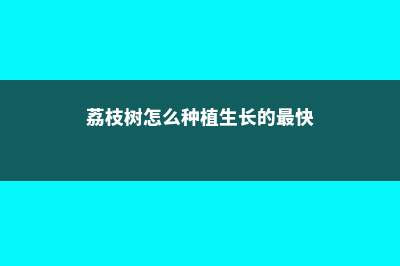 荔枝树怎么种植生长的最快